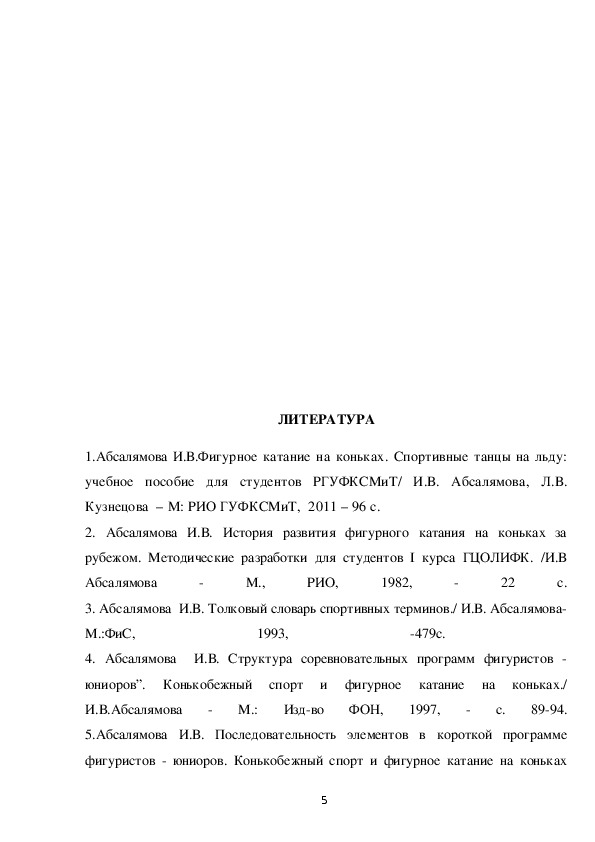 ЛИТЕРАТУРА

1.Абсалямова И.В.Фигурное катание на коньках. Спортивные танцы на льду: учебное пособие для студентов РГУФКСМиТ/ И.В. Абсалямова, Л.В. Кузнецова – М: РИО ГУФКСМиТ, 2011 – 96 с.

2. Абсалямова И.В. История развития фигурного катания на коньках за рубежом. Методические разработки для студентов I курса ГЦОЛИФК. /И.В Абсалямова - М., РИО, 1982, - 22 с.

3. Абсалямова И.В. Толковый словарь спортивных терминов./ И.В. Абсалямова-М.:ФиС, 1993, -479с.

4. Абсалямова И.В. Структура соревновательных программ фигуристов - юниоров". Конькобежный спорт и фигурное катание на коньках./ И.В.Абсалямова - М.: Изд-во ФОН, 1997, - с. 89-94.

5.Абсалямова И.В. Последовательность элементов в короткой программе фигуристов - юниоров. Конькобежный спорт и фигурное катание на коньках

5